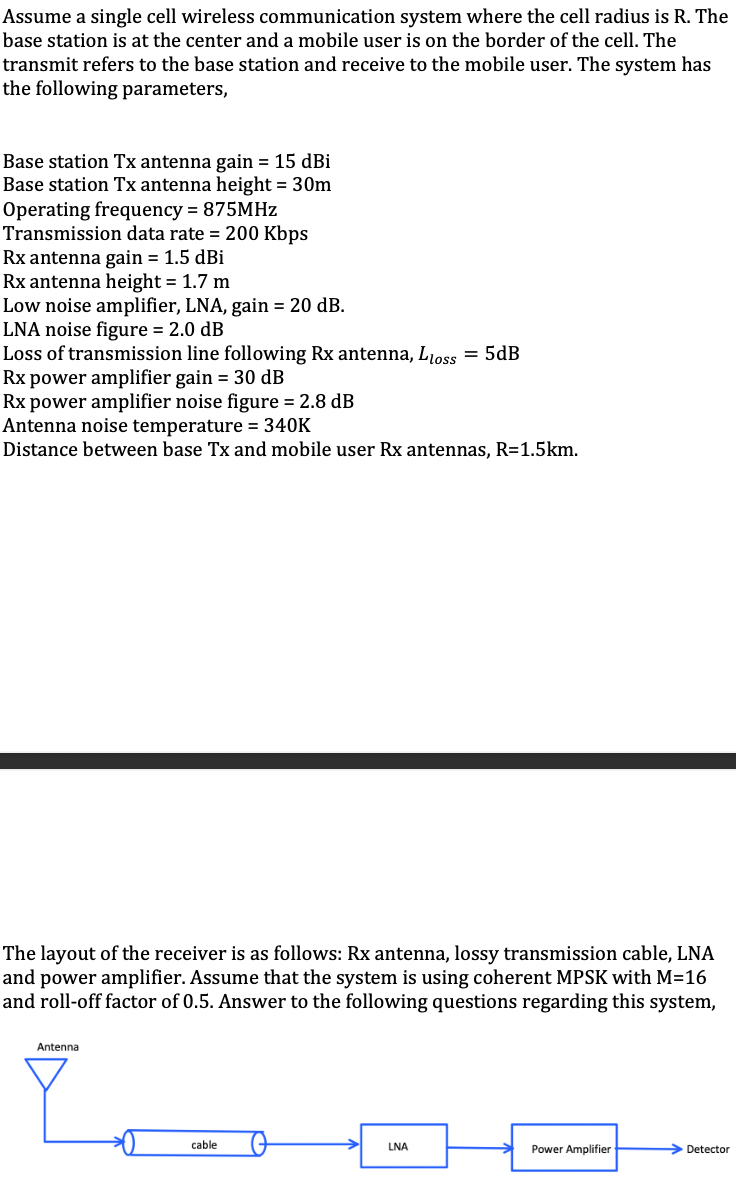 Assume a single cell wireless communication system where the cell radius is R. The base station is at the center and a mobile user is on the border of the cell. The transmit refers to the base station and receive to the mobile user. The system has the following parameters,

Base station Tx antenna gain = 15 dBi
Base station Tx antenna height = 30m
Operating frequency = 875MHz
Transmission data rate = 200 Kbps
Rx antenna gain = 1.5 dBi
Rx antenna height = 1.7 m
Low noise amplifier, LNA, gain = 20 dB.
LNA noise figure = 2.0 dB
Loss of transmission line following Rx antenna, $L_{loss}$ = 5dB
Rx power amplifier gain = 30 dB
Rx power amplifier noise figure = 2.8 dB
Antenna noise temperature = 340K
Distance between base Tx and mobile user Rx antennas, R=1.5km.

The layout of the receiver is as follows: Rx antenna, lossy transmission cable, LNA and power amplifier. Assume that the system is using coherent MPSK with M=16 and roll-off factor of 0.5. Answer to the following questions regarding this system,

Antenna
cable
LNA
Power Amplifier
Detector